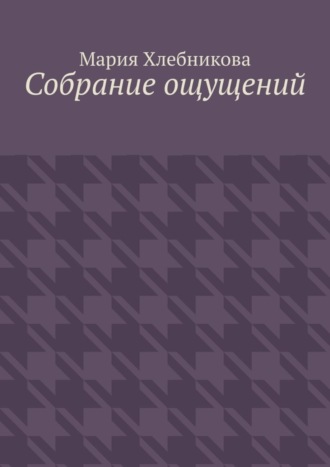 Мария Хлебникова
Собрание ощущений